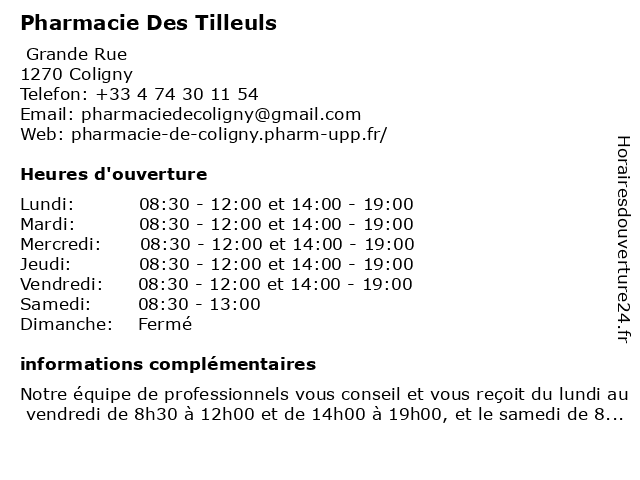 Pharmacie Des Tilleuls

Grande Rue
1270 Coligny
Telefon: +33 4 74 30 11 54
Email: pharmaciedecoligny@gmail.com
Web: pharmacie-de-coligny.pharm-upp.fr/

Heures d'ouverture

| Lundi: | 08:30 - 12:00 et 14:00 - 19:00 |
|---|---|
| Mardi: | 08:30 - 12:00 et 14:00 - 19:00 |
| Mercredi: | 08:30 - 12:00 et 14:00 - 19:00 |
| Jeudi: | 08:30 - 12:00 et 14:00 - 19:00 |
| Vendredi: | 08:30 - 12:00 et 14:00 - 19:00 |
| Samedi: | 08:30 - 13:00 |
| Dimanche: | Fermé |

informations complémentaires

Notre équipe de professionnels vous conseil et vous reçoit du lundi au vendredi de 8h30 à 12h00 et de 14h00 à 19h00, et le samedi de 8...

Horairesdouverture24.fr